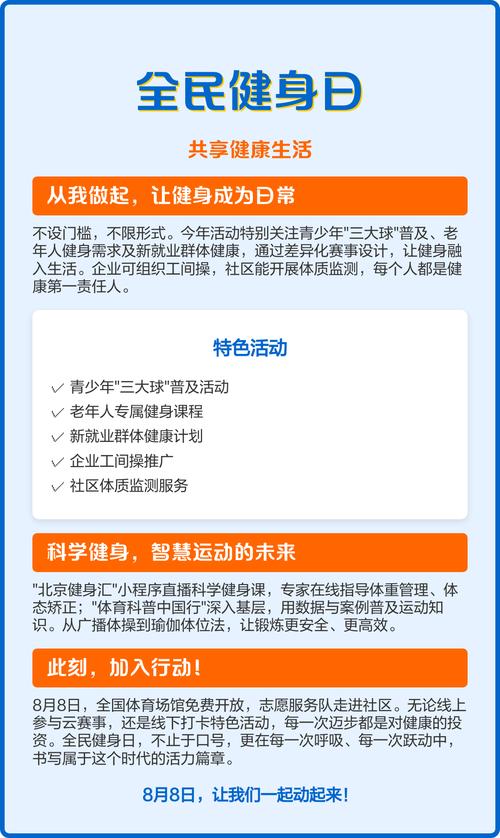 全民健身日

共享健康生活

从我做起，让健身成为日常

不设门槛，不限形式。今年活动特别关注青少年"三大球"普及、老年人健身需求及新就业群体健康，通过差异化赛事设计，让健身融入生活。企业可组织工间操，社区能开展体质监测，每个人都是健康第一责任人。

特色活动

✓ 青少年"三大球"普及活动
✓ 老年人专属健身课程
✓ 新就业群体健康计划
✓ 企业工间操推广
✓ 社区体质监测服务

科学健身，智慧运动的未来

"北京健身汇"小程序直播科学健身课，专家在线指导体重管理、体态矫正；"体育科普中国行"深入基层，用数据与案例普及运动知识。从广播体操到瑜伽体位法，让锻炼更安全、更高效。

此刻，加入行动！

8月8日，全国体育场馆免费开放，志愿服务队走进社区。无论线上参与云赛事，还是线下打卡特色活动，每一次迈步都是对健康的投资。全民健身日，不止于口号，更在每一次呼吸、每一次跃动中，书写属于这个时代的活力篇章。

8月8日，让我们一起动起来！